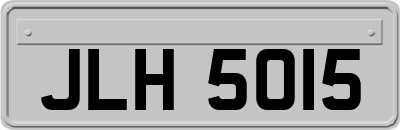 JLH 5015